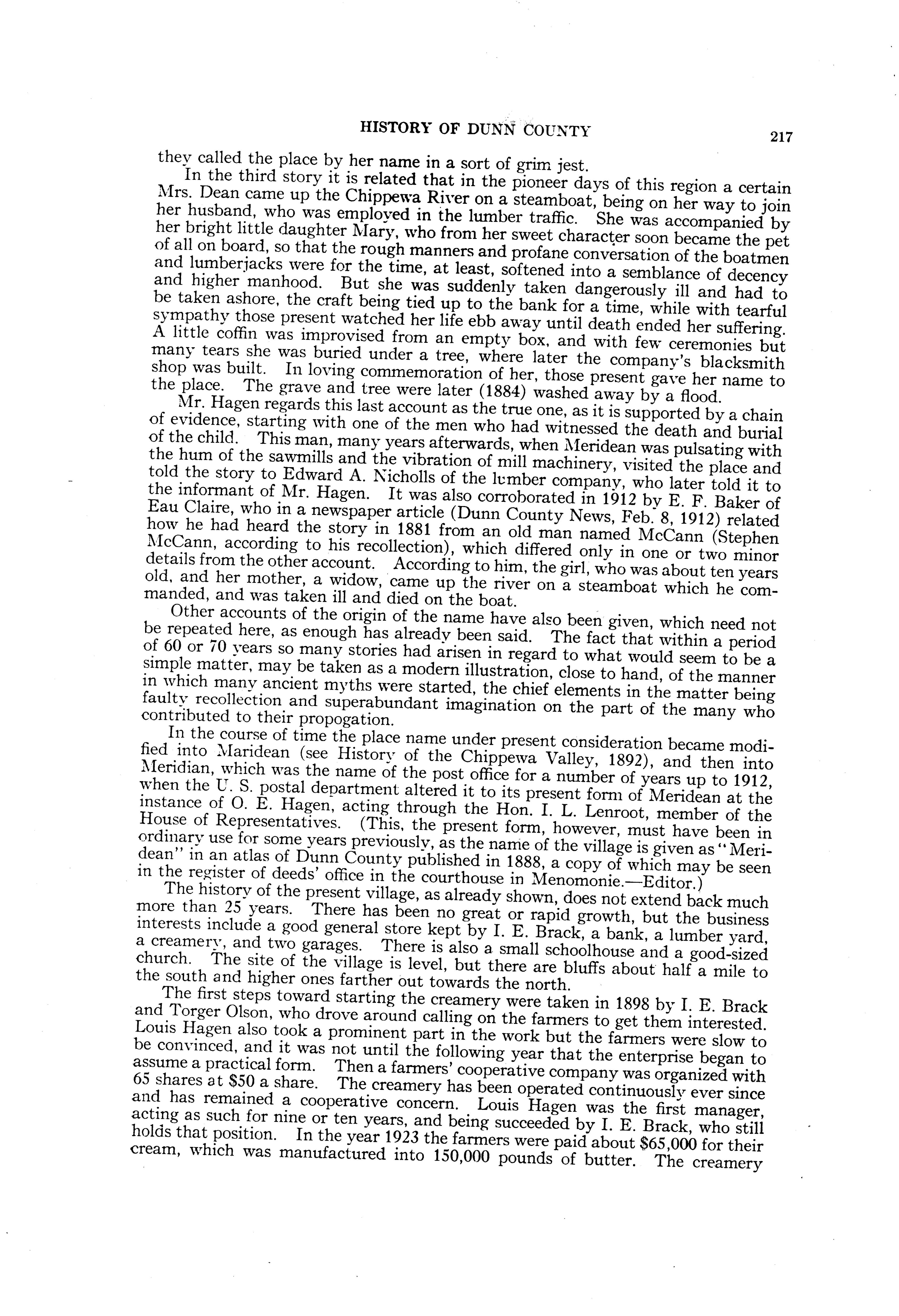 HISTORY OF DUNN COUNTY 217

they called the place by her name in a sort of grim jest.

In the third story it is related that in the pioneer days of this region a certain Mrs. Dean came up the Chippewa River on a steamboat, being on her way to join her husband, who was employed in the lumber traffic. She was accompanied by her bright little daughter Mary, who from her sweet character soon became the pet of all on board, so that the rough manners and profane conversation of the boatmen and lumberjacks were for the time, at least, softened into a semblance of decency and higher manhood. But she was suddenly taken dangerously ill and had to be taken ashore, the craft being tied up to the bank for a time, while with tearful sympathy those present watched her life ebb away until death ended her suffering. A little coffin was improvised from an empty box, and with few ceremonies but many tears she was buried under a tree, where later the company's blacksmith shop was built. In loving commemoration of her, those present gave her name to the place. The grave and tree were later (1884) washed away by a flood.

Mr. Hagen regards this last account as the true one, as it is supported by a chain of evidence, starting with one of the men who had witnessed the death and burial of the child. This man, many years afterwards, when Meridean was pulsating with the hum of the sawmills and the vibration of mill machinery, visited the place and told the story to Edward A. Nicholls of the lumber company, who later told it to the informant of Mr. Hagen. It was also corroborated in 1912 by E. F. Baker of Eau Claire, who in a newspaper article (Dunn County News, Feb. 8, 1912) related how he had heard the story in 1881 from an old man named McCann (Stephen McCann, according to his recollection), which differed only in one or two minor details from the other account. According to him, the girl, who was about ten years old, and her mother, a widow, came up the river on a steamboat which he commanded, and was taken ill and died on the boat.

Other accounts of the origin of the name have also been given, which need not be repeated here, as enough has already been said. The fact that within a period of 60 or 70 years so many stories had arisen in regard to what would seem to be a simple matter, may be taken as a modern illustration, close to hand, of the manner in which many ancient myths were started, the chief elements in the matter being faulty recollection and superabundant imagination on the part of the many who contributed to their propogation.

In the course of time the place name under present consideration became modified into Maridean (see History of the Chippewa Valley, 1892), and then into Meridian, which was the name of the post office for a number of years up to 1912, when the U. S. postal department altered it to its present form of Meridean at the instance of O. E. Hagen, acting through the Hon. I. L. Lenroot, member of the House of Representatives. (This, the present form, however, must have been in ordinary use for some years previously, as the name of the village is given as "Meridean" in an atlas of Dunn County published in 1888, a copy of which may be seen in the register of deeds' office in the courthouse in Menomonie.—Editor.)

The history of the present village, as already shown, does not extend back much more than 25 years. There has been no great or rapid growth, but the business interests include a good general store kept by I. E. Brack, a bank, a lumber yard, a creamery, and two garages. There is also a small schoolhouse and a good-sized church. The site of the village is level, but there are bluffs about half a mile to the south and higher ones farther out towards the north.

The first steps toward starting the creamery were taken in 1898 by I. E. Brack and Torger Olson, who drove around calling on the farmers to get them interested. Louis Hagen also took a prominent part in the work but the farmers were slow to be convinced, and it was not until the following year that the enterprise began to assume a practical form. Then a farmers' cooperative company was organized with 65 shares at $50 a share. The creamery has been operated continuously ever since and has remained a cooperative concern. Louis Hagen was the first manager, acting as such for nine or ten years, and being succeeded by I. E. Brack, who still holds that position. In the year 1923 the farmers were paid about $65,000 for their cream, which was manufactured into 150,000 pounds of butter. The creamery